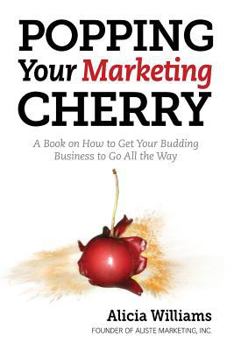 POPPING
Your Marketing
CHERRY

A Book on How to Get Your Budding Business to Go All the Way

Alicia Williams
FOUNDER OF ALISTE MARKETING, INC.